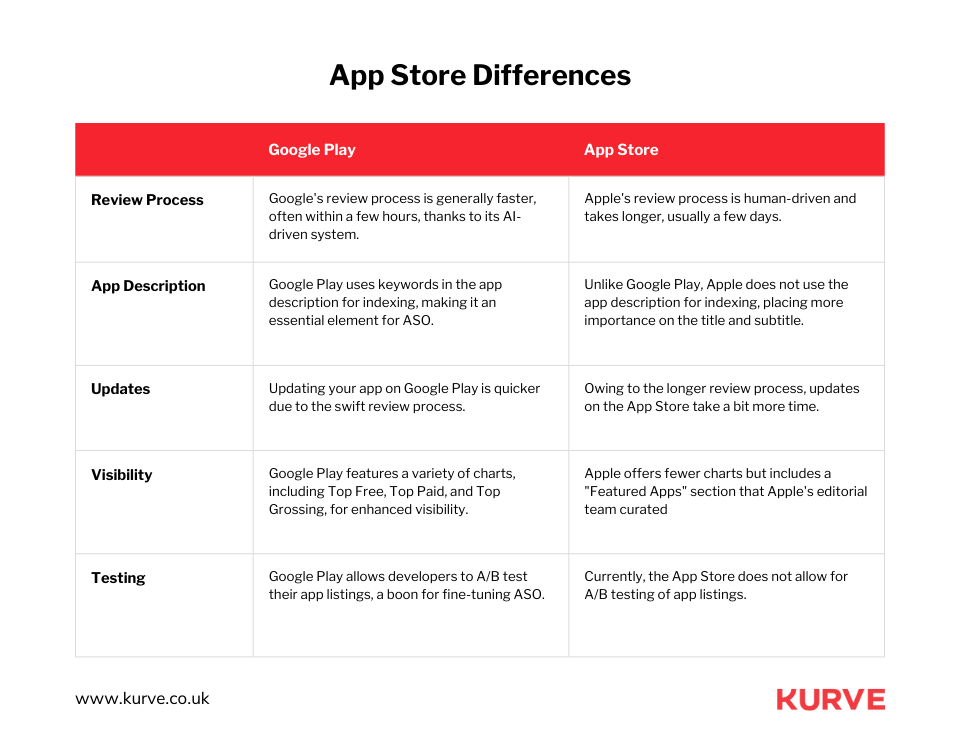 App Store Differences

| | Google Play | App Store |
|---|---|---|
| Review Process | Google's review process is generally faster, often within a few hours, thanks to its AI-driven system. | Apple's review process is human-driven and takes longer, usually a few days. |
| App Description | Google Play uses keywords in the app description for indexing, making it an essential element for ASO. | Unlike Google Play, Apple does not use the app description for indexing, placing more importance on the title and subtitle. |
| Updates | Updating your app on Google Play is quicker due to the swift review process. | Owing to the longer review process, updates on the App Store take a bit more time. |
| Visibility | Google Play features a variety of charts, including Top Free, Top Paid, and Top Grossing, for enhanced visibility. | Apple offers fewer charts but includes a "Featured Apps" section that Apple's editorial team curated |
| Testing | Google Play allows developers to A/B test their app listings, a boon for fine-tuning ASO. | Currently, the App Store does not allow for A/B testing of app listings. |

www.kurve.co.uk

KURVE